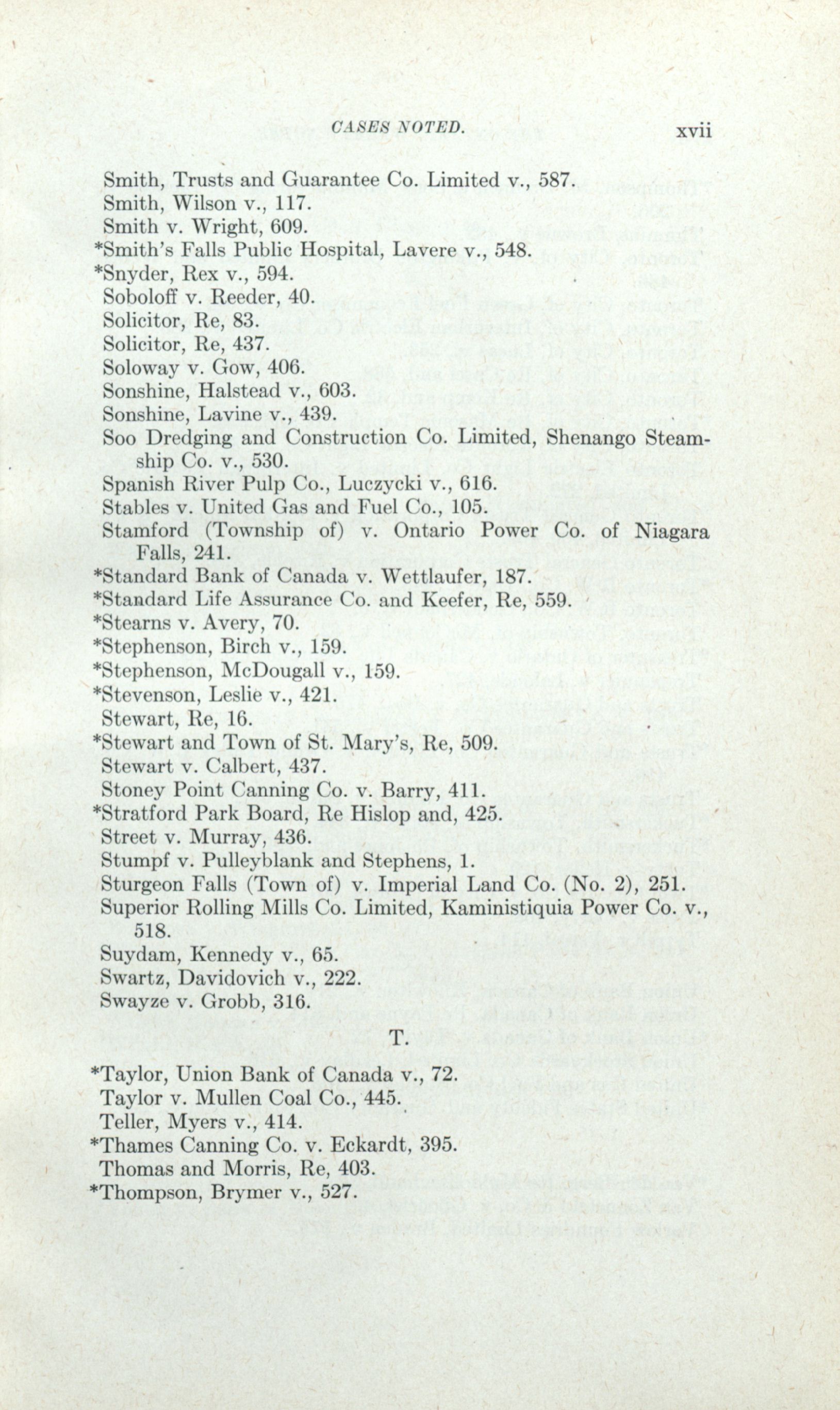 CASES NOTED. xvii

Smith, Trusts and Guarantee Co. Limited v., 587.
Smith, Wilson v., 117.
Smith v. Wright, 609.
*Smith's Falls Public Hospital, Lavere v., 548.
*Snyder, Rex v., 594.
Soboloff v. Reeder, 40.
Solicitor, Re, 83.
Solicitor, Re, 437.
Soloway v. Gow, 406.
Sonshine, Halstead v., 603.
Sonshine, Lavine v., 439.
Soo Dredging and Construction Co. Limited, Shenango Steamship Co. v., 530.
Spanish River Pulp Co., Luczycki v., 616.
Stables v. United Gas and Fuel Co., 105.
Stamford (Township of) v. Ontario Power Co. of Niagara Falls, 241.
*Standard Bank of Canada v. Wettlaufer, 187.
*Standard Life Assurance Co. and Keefer, Re, 559.
*Stearns v. Avery, 70.
*Stephenson, Birch v., 159.
*Stephenson, McDougall v., 159.
*Stevenson, Leslie v., 421.
Stewart, Re, 16.
*Stewart and Town of St. Mary's, Re, 509.
Stewart v. Calbert, 437.
Stoney Point Canning Co. v. Barry, 411.
*Stratford Park Board, Re Hislop and, 425.
Street v. Murray, 436.
Stumpf v. Pulleyblank and Stephens, 1.
Sturgeon Falls (Town of) v. Imperial Land Co. (No. 2), 251.
Superior Rolling Mills Co. Limited, Kaministiquia Power Co. v., 518.
Suydam, Kennedy v., 65.
Swartz, Davidovich v., 222.
Swayze v. Grobb, 316.

T.

*Taylor, Union Bank of Canada v., 72.
Taylor v. Mullen Coal Co., 445.
Teller, Myers v., 414.
*Thames Canning Co. v. Eckardt, 395.
Thomas and Morris, Re, 403.
*Thompson, Brymer v., 527.